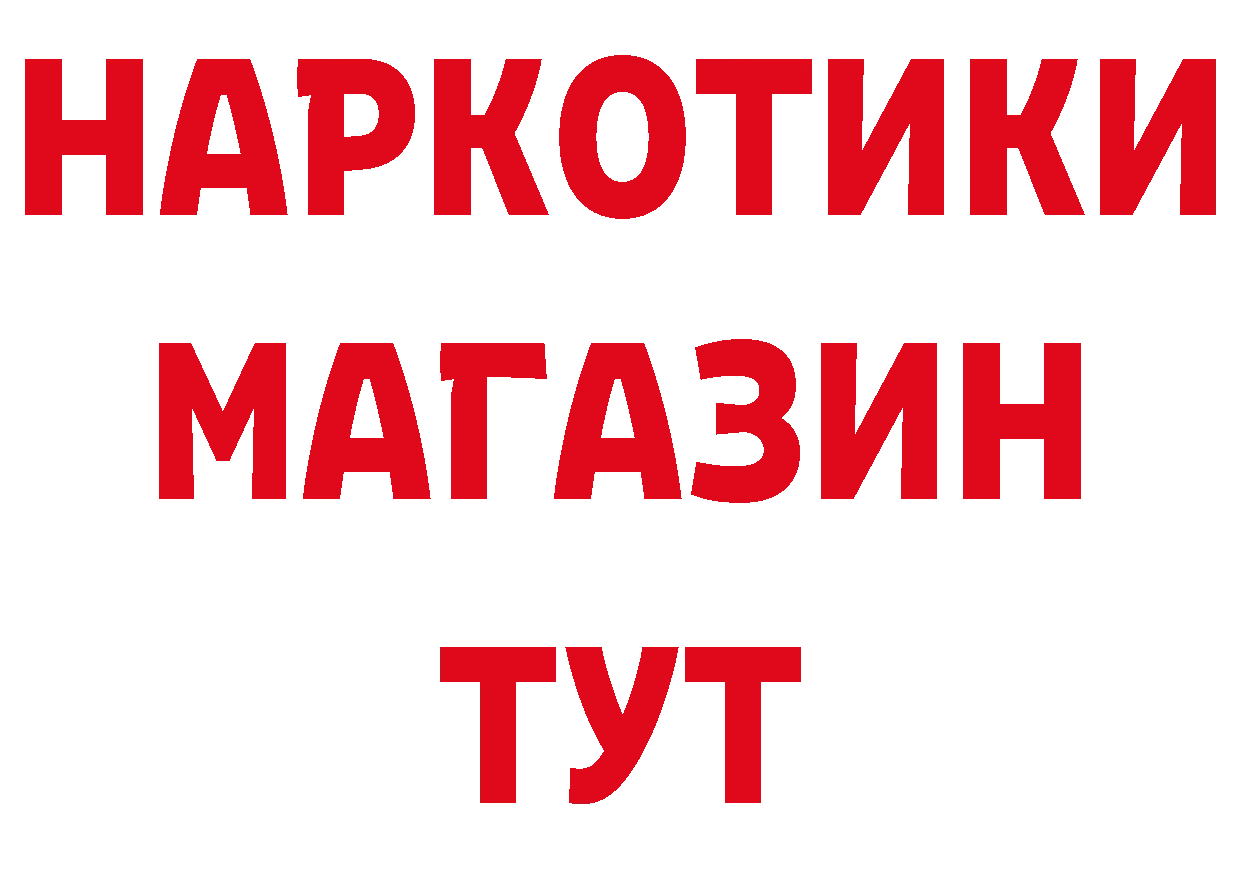 НАРКОТИКИ
МАГАЗИН
ТУТ